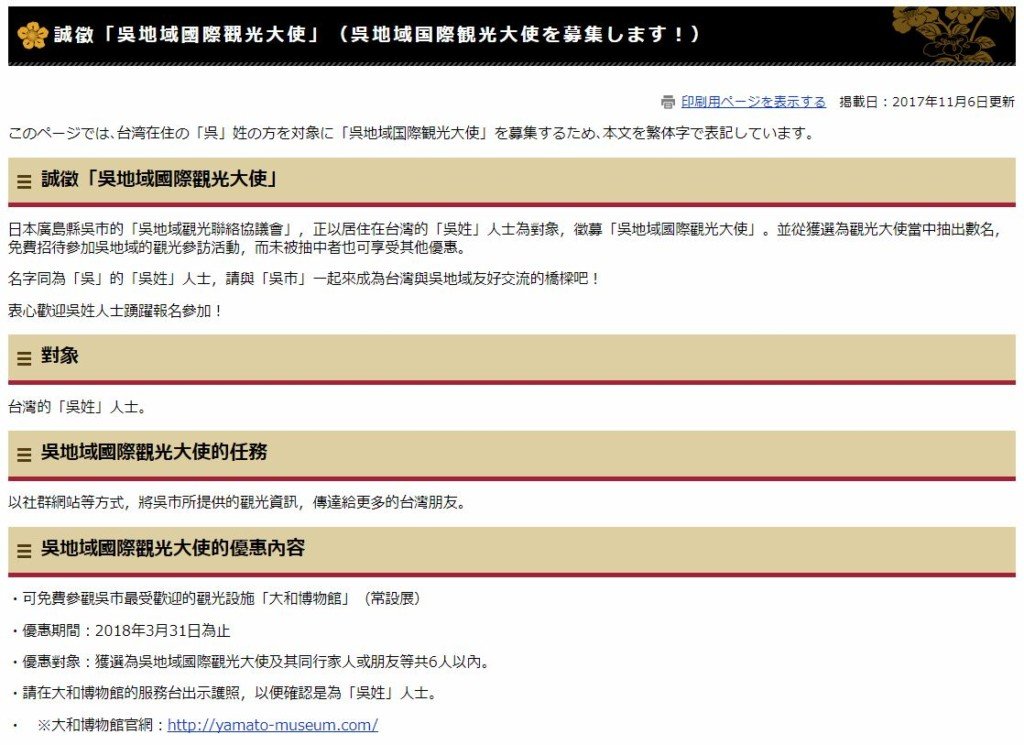 誠徵「吳地域國際觀光大使」（呉地域国際観光大使を募集します！）

印刷用ページを表示する　掲載日：2017年11月6日更新

このページでは、台湾在住の「呉」姓の方を対象に「呉地域国際観光大使」を募集するため、本文を繁体字で表記しています。

誠徵「吳地域國際觀光大使」

日本廣島縣吳市的「吳地域觀光聯絡協議會」，正以居住在台灣的「吳姓」人士為對象，徵募「吳地域國際觀光大使」。並從獲選為觀光大使當中抽出數名，免費招待參加吳地域的觀光參訪活動，而未被抽中者也可享受其他優惠。

名字同為「吳」的「吳姓」人士，請與「吳市」一起來成為台灣與吳地域友好交流的橋樑吧！

衷心歡迎吳姓人士踴躍報名參加！

對象

台灣的「吳姓」人士。

吳地域國際觀光大使的任務

以社群網站等方式，將吳市所提供的觀光資訊，傳達給更多的台灣朋友。

吳地域國際觀光大使的優惠內容

・可免費參觀吳市最受歡迎的觀光設施「大和博物館」（常設展）

・優惠期間：2018年3月31日為止

・優惠對象：獲選為吳地域國際觀光大使及其同行家人或朋友等共6人以內。

・請在大和博物館的服務台出示護照，以便確認是為「吳姓」人士。

・　※大和博物館官網：http://yamato-museum.com/